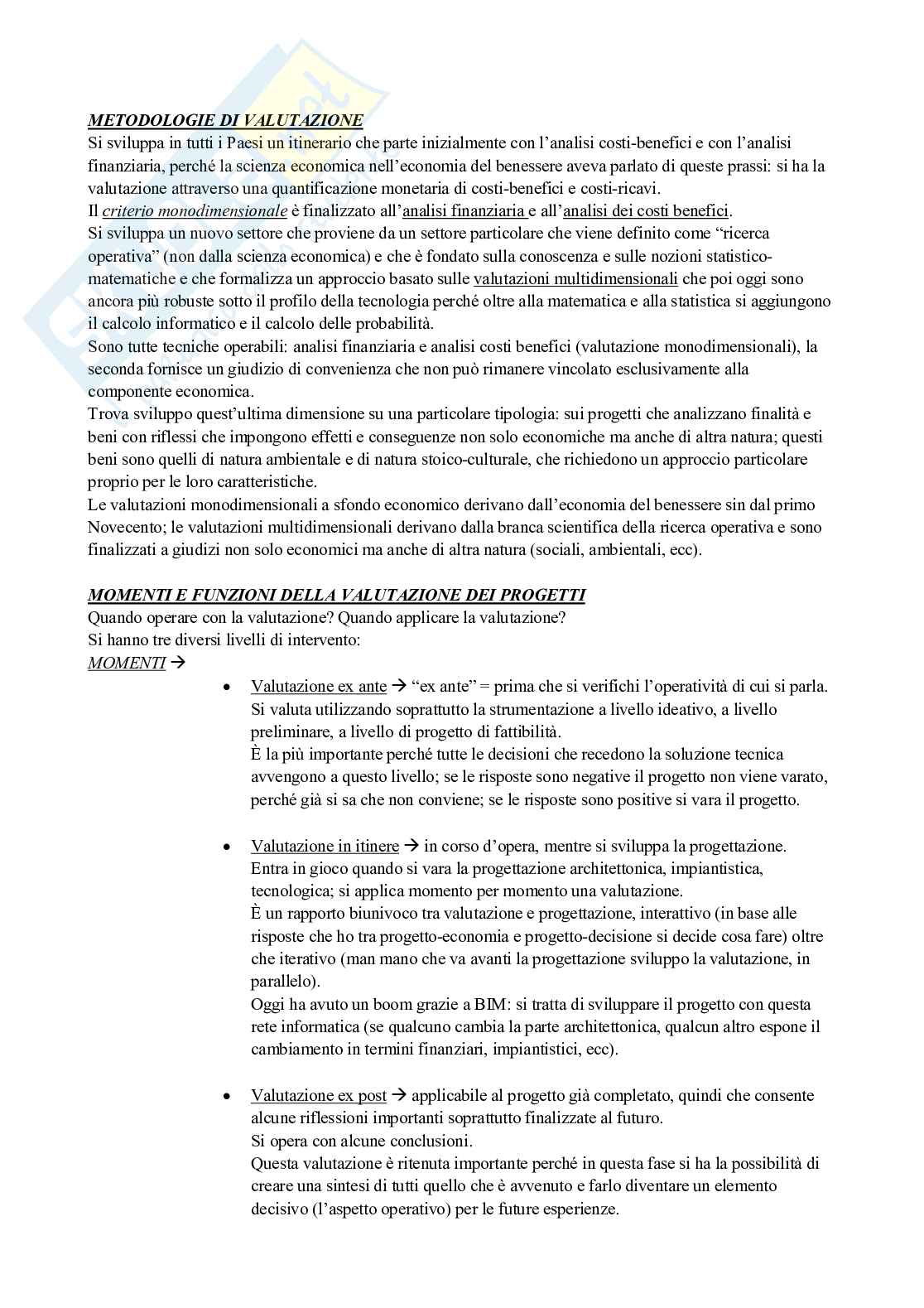 METODOLOGIE DI VALUTAZIONE
Si sviluppa in tutti i Paesi un itinerario che parte inizialmente con l'analisi costi-benefici e con l'analisi finanziaria, perché la scienza economica nell'economia del benessere aveva parlato di queste prassi: si ha la valutazione attraverso una quantificazione monetaria di costi-benefici e costi-ricavi.
Il criterio monodimensionale è finalizzato all'analisi finanziaria e all'analisi dei costi benefici.
Si sviluppa un nuovo settore che proviene da un settore particolare che viene definito come "ricerca operativa" (non dalla scienza economica) e che è fondato sulla conoscenza e sulle nozioni statistico-matematiche e che formalizza un approccio basato sulle valutazioni multidimensionali che poi oggi sono ancora più robuste sotto il profilo della tecnologia perché oltre alla matematica e alla statistica si aggiungono il calcolo informatico e il calcolo delle probabilità.
Sono tutte tecniche operabili: analisi finanziaria e analisi costi benefici (valutazione monodimensionali), la seconda fornisce un giudizio di convenienza che non può rimanere vincolato esclusivamente alla componente economica.
Trova sviluppo quest'ultima dimensione su una particolare tipologia: sui progetti che analizzano finalità e beni con riflessi che impongono effetti e conseguenze non solo economiche ma anche di altra natura; questi beni sono quelli di natura ambientale e di natura stoico-culturale, che richiedono un approccio particolare proprio per le loro caratteristiche.
Le valutazioni monodimensionali a sfondo economico derivano dall'economia del benessere sin dal primo Novecento; le valutazioni multidimensionali derivano dalla branca scientifica della ricerca operativa e sono finalizzati a giudizi non solo economici ma anche di altra natura (sociali, ambientali, ecc).

MOMENTI E FUNZIONI DELLA VALUTAZIONE DEI PROGETTI
Quando operare con la valutazione? Quando applicare la valutazione?
Si hanno tre diversi livelli di intervento:
MOMENTI →

• Valutazione ex ante → "ex ante" = prima che si verifichi l'operatività di cui si parla. Si valuta utilizzando soprattutto la strumentazione a livello ideativo, a livello preliminare, a livello di progetto di fattibilità.
È la più importante perché tutte le decisioni che recedono la soluzione tecnica avvengono a questo livello; se le risposte sono negative il progetto non viene varato, perché già si sa che non conviene; se le risposte sono positive si vara il progetto.

• Valutazione in itinere → in corso d'opera, mentre si sviluppa la progettazione. Entra in gioco quando si vara la progettazione architettonica, impiantistica, tecnologica; si applica momento per momento una valutazione.
È un rapporto biunivoco tra valutazione e progettazione, interattivo (in base alle risposte che ho tra progetto-economia e progetto-decisione si decide cosa fare) oltre che iterativo (man mano che va avanti la progettazione sviluppo la valutazione, in parallelo).
Oggi ha avuto un boom grazie a BIM: si tratta di sviluppare il progetto con questa rete informatica (se qualcuno cambia la parte architettonica, qualcun altro espone il cambiamento in termini finanziari, impiantistici, ecc).

• Valutazione ex post → applicabile al progetto già completato, quindi che consente alcune riflessioni importanti soprattutto finalizzate al futuro.
Si opera con alcune conclusioni.
Questa valutazione è ritenuta importante perché in questa fase si ha la possibilità di creare una sintesi di tutti quello che è avvenuto e farlo diventare un elemento decisivo (l'aspetto operativo) per le future esperienze.